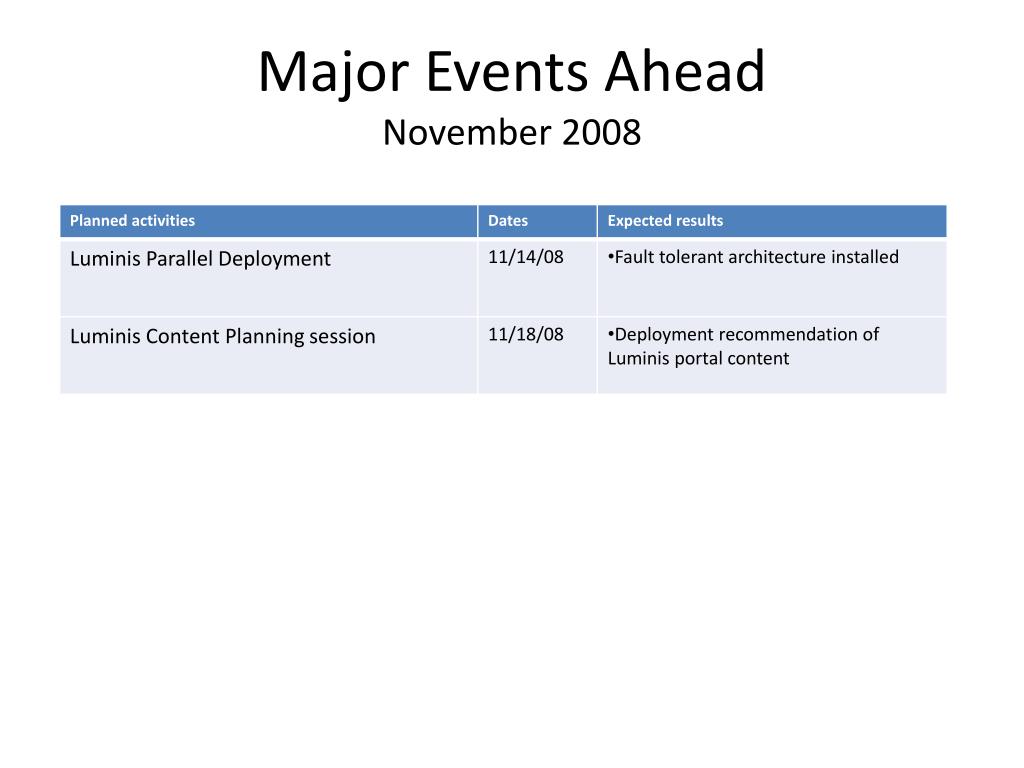 Major Events Ahead
November 2008

| Planned activities | Dates | Expected results |
|---|---|---|
| Luminis Parallel Deployment | 11/14/08 | •Fault tolerant architecture installed |
| Luminis Content Planning session | 11/18/08 | •Deployment recommendation of Luminis portal content |